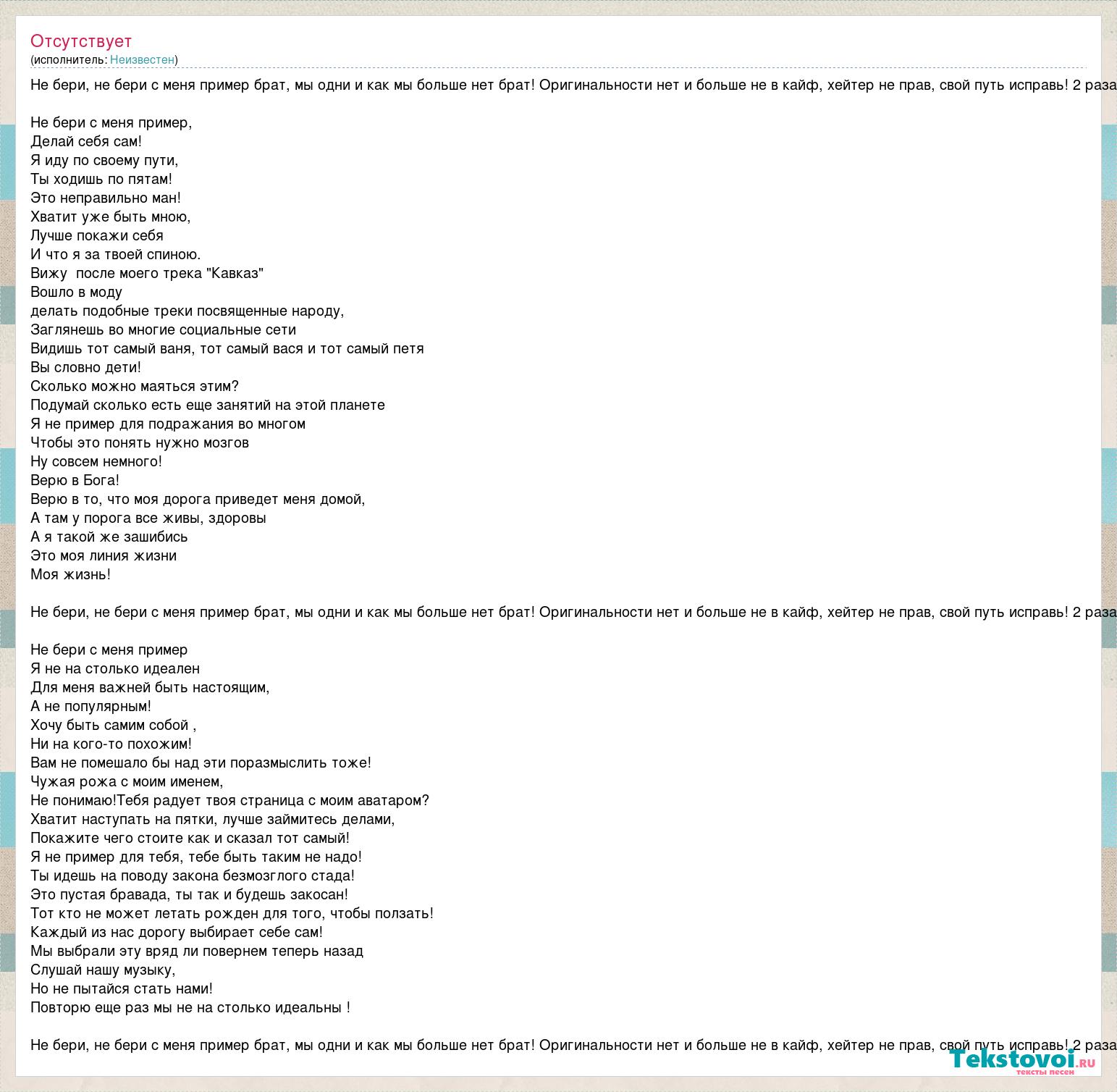 Отсутствует
(исполнитель: Неизвестен)

Не бери, не бери с меня пример брат, мы одни и как мы больше нет брат! Оригинальности нет и больше не в кайф, хейтер не прав, свой путь исправь! 2 раза

Не бери с меня пример,
Делай себя сам!
Я иду по своему пути,
Ты ходишь по пятам!
Это неправильно ман!
Хватит уже быть мною,
Лучше покажи себя
И что я за твоей спиною.
Вижу после моего трека "Кавказ"
Вошло в моду
делать подобные треки посвященные народу,
Заглянешь во многие социальные сети
Видишь тот самый ваня, тот самый вася и тот самый петя
Вы словно дети!
Сколько можно маяться этим?
Подумай сколько есть еще занятий на этой планете
Я не пример для подражания во многом
Чтобы это понять нужно мозгов
Ну совсем немного!
Верю в Бога!
Верю в то, что моя дорога приведет меня домой,
А там у порога все живы, здоровы
А я такой же зашибись
Это моя линия жизни
Моя жизнь!

Не бери, не бери с меня пример брат, мы одни и как мы больше нет брат! Оригинальности нет и больше не в кайф, хейтер не прав, свой путь исправь! 2 раза

Не бери с меня пример
Я не на столько идеален
Для меня важней быть настоящим,
А не популярным!
Хочу быть самим собой ,
Ни на кого-то похожим!
Вам не помешало бы над эти поразмыслить тоже!
Чужая рожа с моим именем,
Не понимаю!Тебя радует твоя страница с моим аватаром?
Хватит наступать на пятки, лучше займитесь делами,
Покажите чего стоите как и сказал тот самый!
Я не пример для тебя, тебе быть таким не надо!
Ты идешь на поводу закона безмозглого стада!
Это пустая бравада, ты так и будешь закосан!
Тот кто не может летать рожден для того, чтобы ползать!
Каждый из нас дорогу выбирает себе сам!
Мы выбрали эту вряд ли повернем теперь назад
Слушай нашу музыку,
Но не пытайся стать нами!
Повторю еще раз мы не на столько идеальны !

Не бери, не бери с меня пример брат, мы одни и как мы больше нет брат! Оригинальности нет и больше не в кайф, хейтер не прав, свой путь исправь! 2 раза

Tekstovoi.ru
тексты песен